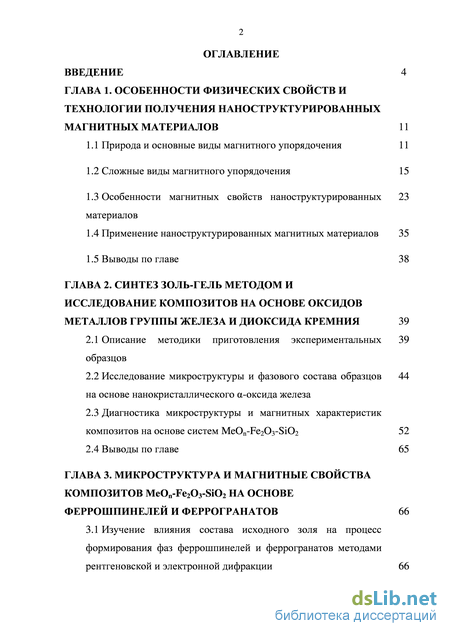 2

ОГЛАВЛЕНИЕ

ВВЕДЕНИЕ 4

ГЛАВА 1. ОСОБЕННОСТИ ФИЗИЧЕСКИХ СВОЙСТВ И ТЕХНОЛОГИИ ПОЛУЧЕНИЯ НАНОСТРУКТУРИРОВАННЫХ МАГНИТНЫХ МАТЕРИАЛОВ 11

1.1 Природа и основные виды магнитного упорядочения 11

1.2 Сложные виды магнитного упорядочения 15

1.3 Особенности магнитных свойств наноструктурированных материалов 23

1.4 Применение наноструктурированных магнитных материалов 35

1.5 Выводы по главе 38

ГЛАВА 2. СИНТЕЗ ЗОЛЬ-ГЕЛЬ МЕТОДОМ И ИССЛЕДОВАНИЕ КОМПОЗИТОВ НА ОСНОВЕ ОКСИДОВ МЕТАЛЛОВ ГРУППЫ ЖЕЛЕЗА И ДИОКСИДА КРЕМНИЯ 39

2.1 Описание методики приготовления экспериментальных образцов 39

2.2 Исследование микроструктуры и фазового состава образцов на основе нанокристаллического α-оксида железа 44

2.3 Диагностика микроструктуры и магнитных характеристик композитов на основе систем $MeO_n$-$Fe_2O_3$-$SiO_2$ 52

2.4 Выводы по главе 65

ГЛАВА 3. МИКРОСТРУКТУРА И МАГНИТНЫЕ СВОЙСТВА КОМПОЗИТОВ $MeO_n$-$Fe_2O_3$-$SiO_2$ НА ОСНОВЕ ФЕРРОШПИНЕЛЕЙ И ФЕРРОГРАНАТОВ 66

3.1 Изучение влияния состава исходного золя на процесс формирования фаз феррошпинелей и феррогранатов методами рентгеновской и электронной дифракции 66

dsLib.net
библиотека диссертаций